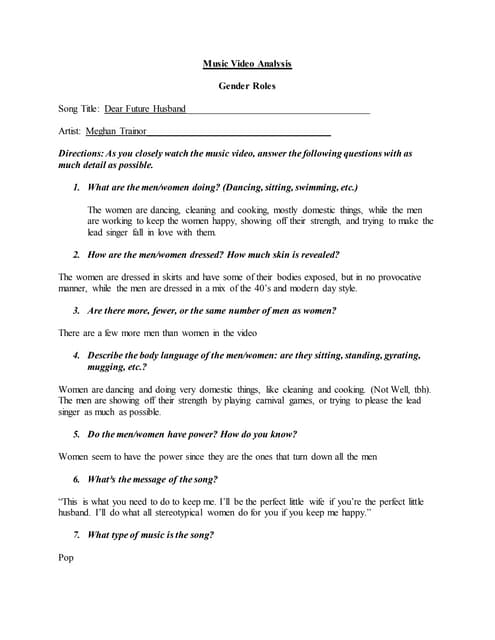 Music Video Analysis

Gender Roles

Song Title: Dear Future Husband

Artist: Meghan Trainor

Directions: As you closely watch the music video, answer the following questions with as much detail as possible.

1. What are the men/women doing? (Dancing, sitting, swimming, etc.)

The women are dancing, cleaning and cooking, mostly domestic things, while the men are working to keep the women happy, showing off their strength, and trying to make the lead singer fall in love with them.

2. How are the men/women dressed? How much skin is revealed?

The women are dressed in skirts and have some of their bodies exposed, but in no provocative manner, while the men are dressed in a mix of the 40's and modern day style.

3. Are there more, fewer, or the same number of men as women?

There are a few more men than women in the video

4. Describe the body language of the men/women: are they sitting, standing, gyrating, mugging, etc.?

Women are dancing and doing very domestic things, like cleaning and cooking. (Not Well, tbh). The men are showing off their strength by playing carnival games, or trying to please the lead singer as much as possible.

5. Do the men/women have power? How do you know?

Women seem to have the power since they are the ones that turn down all the men

6. What's the message of the song?

"This is what you need to do to keep me. I'll be the perfect little wife if you're the perfect little husband. I'll do what all stereotypical women do for you if you keep me happy."

7. What type of music is the song?

Pop